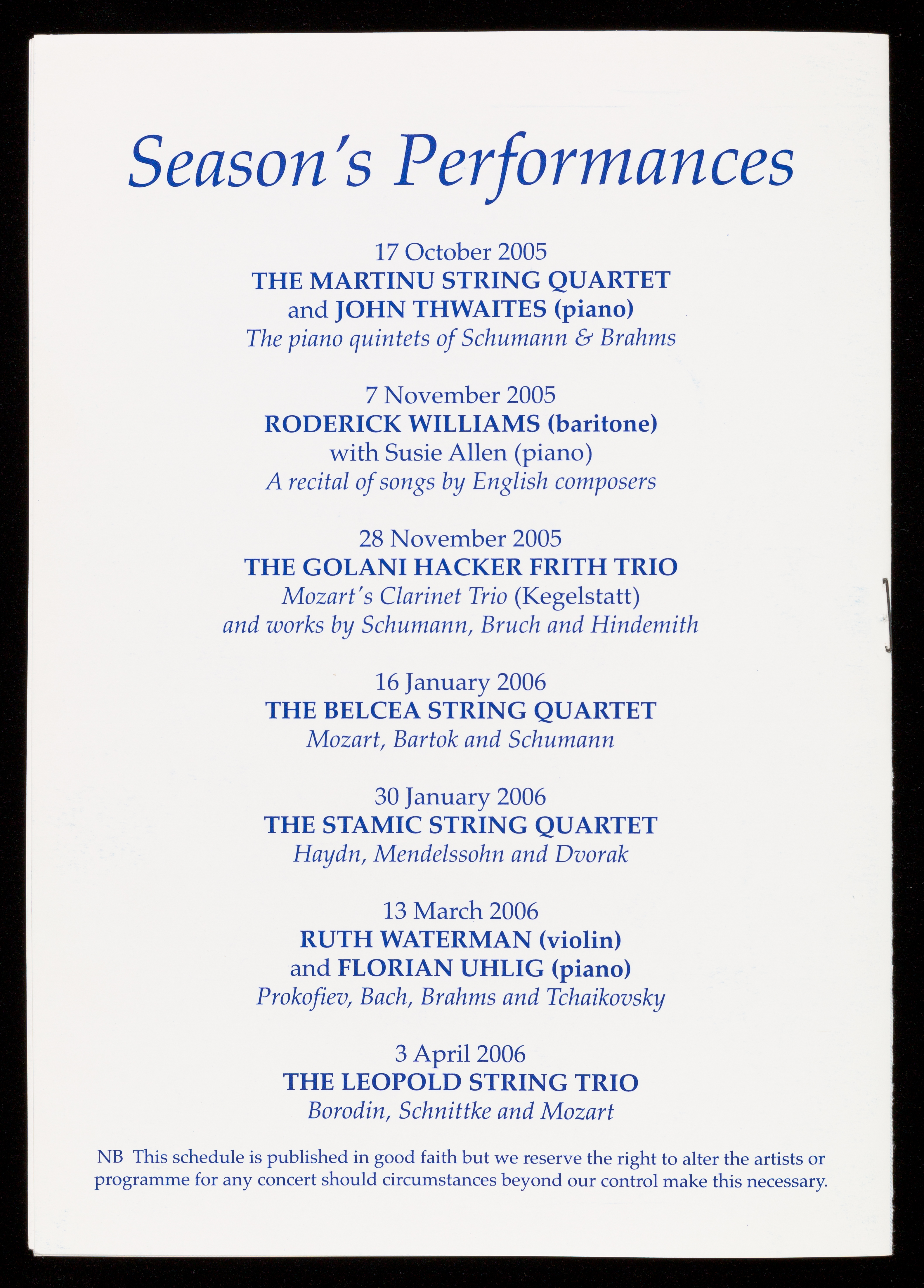 Season's Performances

17 October 2005
THE MARTINU STRING QUARTET
and JOHN THWAITES (piano)
The piano quintets of Schumann & Brahms

7 November 2005
RODERICK WILLIAMS (baritone)
with Susie Allen (piano)
A recital of songs by English composers

28 November 2005
THE GOLANI HACKER FRITH TRIO
Mozart's Clarinet Trio (Kegelstatt)
and works by Schumann, Bruch and Hindemith

16 January 2006
THE BELCEA STRING QUARTET
Mozart, Bartok and Schumann

30 January 2006
THE STAMIC STRING QUARTET
Haydn, Mendelssohn and Dvorak

13 March 2006
RUTH WATERMAN (violin)
and FLORIAN UHLIG (piano)
Prokofiev, Bach, Brahms and Tchaikovsky

3 April 2006
THE LEOPOLD STRING TRIO
Borodin, Schnittke and Mozart

NB This schedule is published in good faith but we reserve the right to alter the artists or programme for any concert should circumstances beyond our control make this necessary.